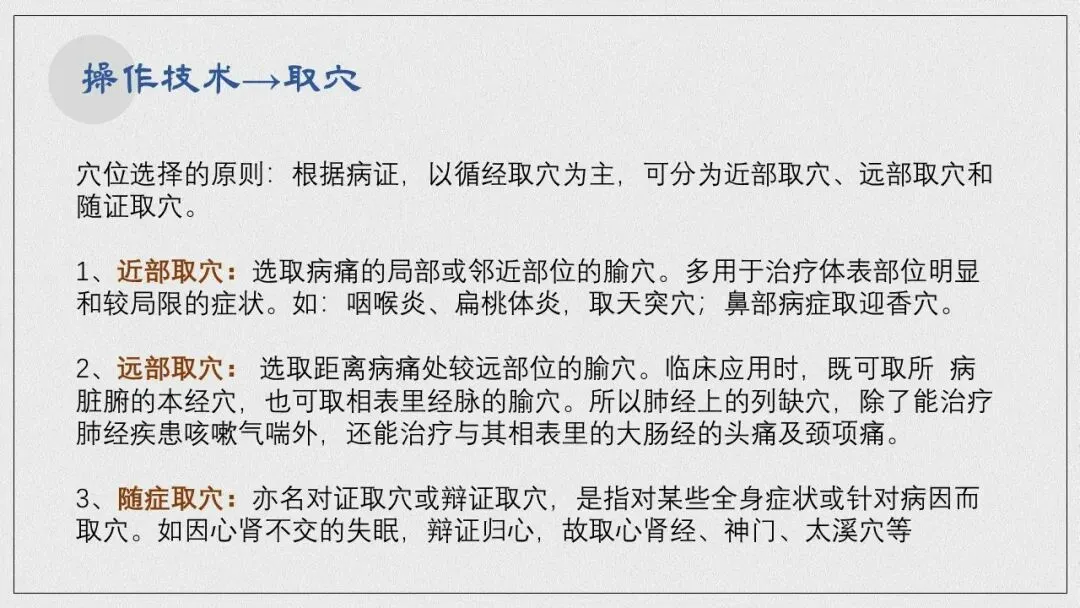 操作技术→取穴

穴位选择的原则：根据病证，以循经取穴为主，可分为近部取穴、远部取穴和随证取穴。

1、近部取穴：选取病痛的局部或邻近部位的腧穴。多用于治疗体表部位明显和较局限的症状。如：咽喉炎、扁桃体炎，取天突穴；鼻部病症取迎香穴。

2、远部取穴：选取距离病痛处较远部位的腧穴。临床应用时，既可取所 病脏腑的本经穴，也可取相表里经脉的腧穴。所以肺经上的列缺穴，除了能治疗肺经疾患咳嗽气喘外，还能治疗与其相表里的大肠经的头痛及颈项痛。

3、随症取穴：亦名对证取穴或辩证取穴，是指对某些全身症状或针对病因而取穴。如因心肾不交的失眠，辩证归心，故取心肾经、神门、太溪穴等